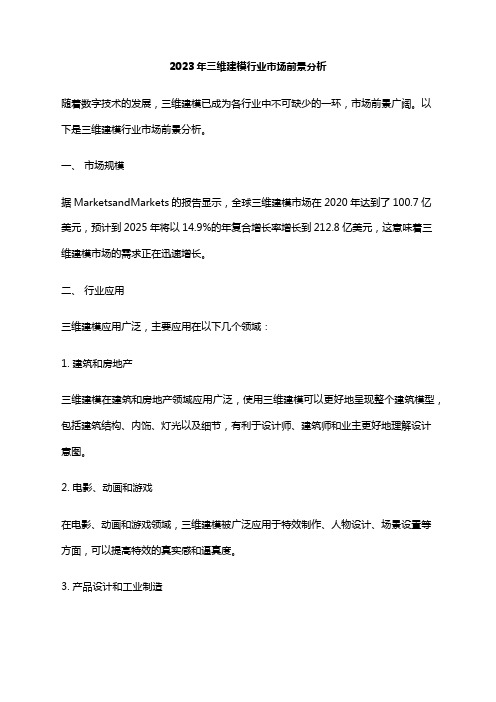 2023年三维建模行业市场前景分析

随着数字技术的发展，三维建模已成为各行业中不可缺少的一环，市场前景广阔。以下是三维建模行业市场前景分析。

一、 市场规模

据 MarketsandMarkets 的报告显示，全球三维建模市场在 2020 年达到了 100.7 亿美元，预计到 2025 年将以 14.9%的年复合增长率增长到 212.8 亿美元，这意味着三维建模市场的需求正在迅速增长。

二、 行业应用

三维建模应用广泛，主要应用在以下几个领域：

1. 建筑和房地产

三维建模在建筑和房地产领域应用广泛，使用三维建模可以更好地呈现整个建筑模型，包括建筑结构、内饰、灯光以及细节，有利于设计师、建筑师和业主更好地理解设计意图。

2. 电影、动画和游戏

在电影、动画和游戏领域，三维建模被广泛应用于特效制作、人物设计、场景设置等方面，可以提高特效的真实感和逼真度。

3. 产品设计和工业制造